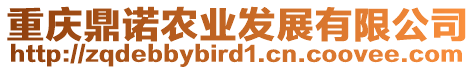 重庆鼎诺农业发展有限公司
http://zqdebbybird1.cn.coovee.com